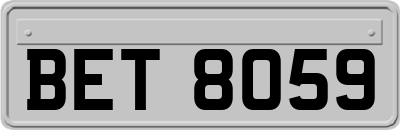 BET 8059